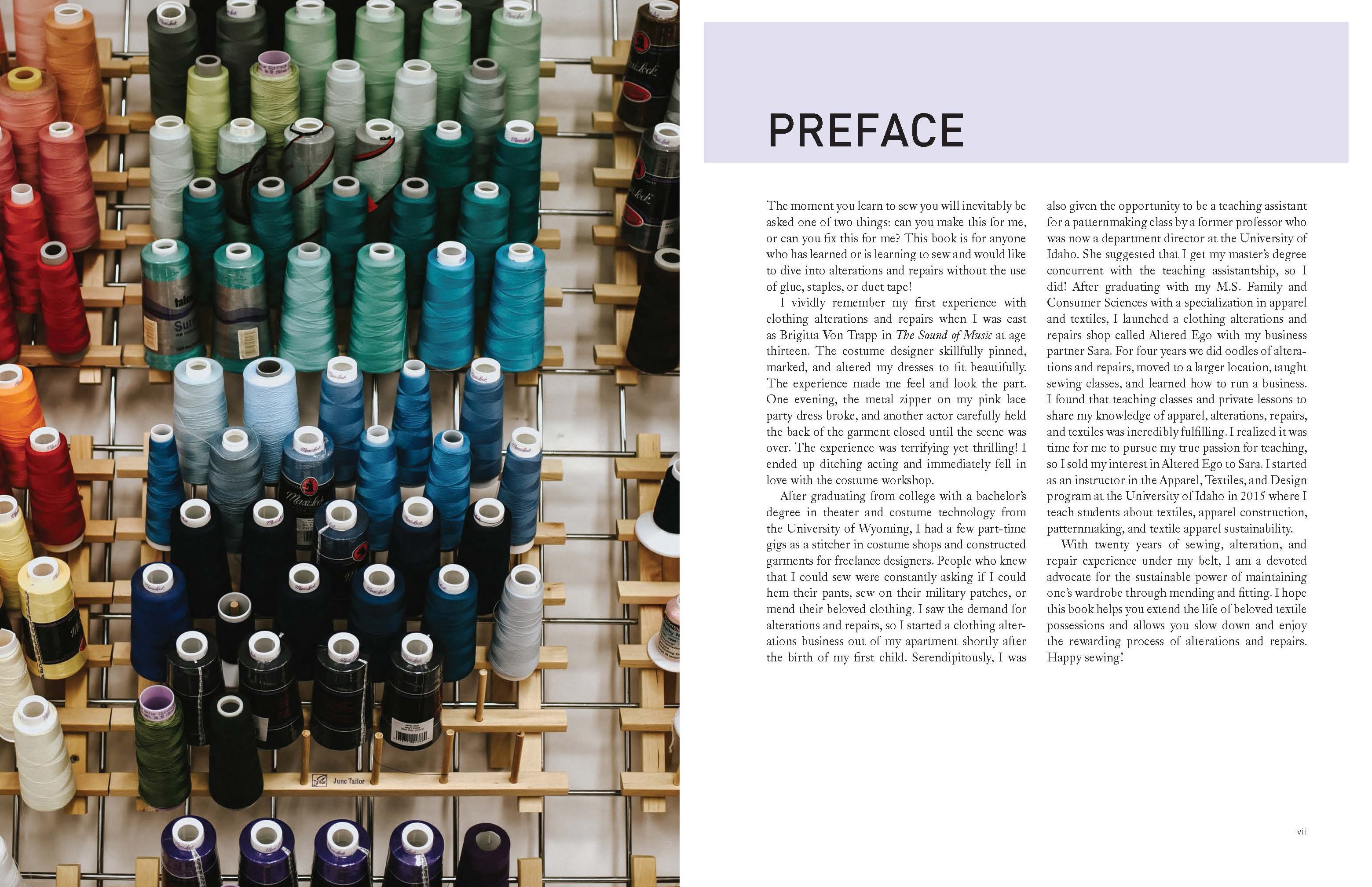 PREFACE

The moment you learn to sew you will inevitably be asked one of two things: can you make this for me, or can you fix this for me? This book is for anyone who has learned or is learning to sew and would like to dive into alterations and repairs without the use of glue, staples, or duct tape!

I vividly remember my first experience with clothing alterations and repairs when I was cast as Brigitta Von Trapp in The Sound of Music at age thirteen. The costume designer skillfully pinned, marked, and altered my dresses to fit beautifully. The experience made me feel and look the part. One evening, the metal zipper on my pink lace party dress broke, and another actor carefully held the back of the garment closed until the scene was over. The experience was terrifying yet thrilling! I ended up ditching acting and immediately fell in love with the costume workshop.

After graduating from college with a bachelor's degree in theater and costume technology from the University of Wyoming, I had a few part-time gigs as a stitcher in costume shops and constructed garments for freelance designers. People who knew that I could sew were constantly asking if I could hem their pants, sew on their military patches, or mend their beloved clothing. I saw the demand for alterations and repairs, so I started a clothing alterations business out of my apartment shortly after the birth of my first child. Serendipitously, I was also given the opportunity to be a teaching assistant for a patternmaking class by a former professor who was now a department director at the University of Idaho. She suggested that I get my master's degree concurrent with the teaching assistantship, so I did! After graduating with my M.S. Family and Consumer Sciences with a specialization in apparel and textiles, I launched a clothing alterations and repairs shop called Altered Ego with my business partner Sara. For four years we did oodles of alterations and repairs, moved to a larger location, taught sewing classes, and learned how to run a business. I found that teaching classes and private lessons to share my knowledge of apparel, alterations, repairs, and textiles was incredibly fulfilling. I realized it was time for me to pursue my true passion for teaching, so I sold my interest in Altered Ego to Sara. I started as an instructor in the Apparel, Textiles, and Design program at the University of Idaho in 2015 where I teach students about textiles, apparel construction, patternmaking, and textile apparel sustainability.

With twenty years of sewing, alteration, and repair experience under my belt, I am a devoted advocate for the sustainable power of maintaining one's wardrobe through mending and fitting. I hope this book helps you extend the life of beloved textile possessions and allows you slow down and enjoy the rewarding process of alterations and repairs. Happy sewing!

vii